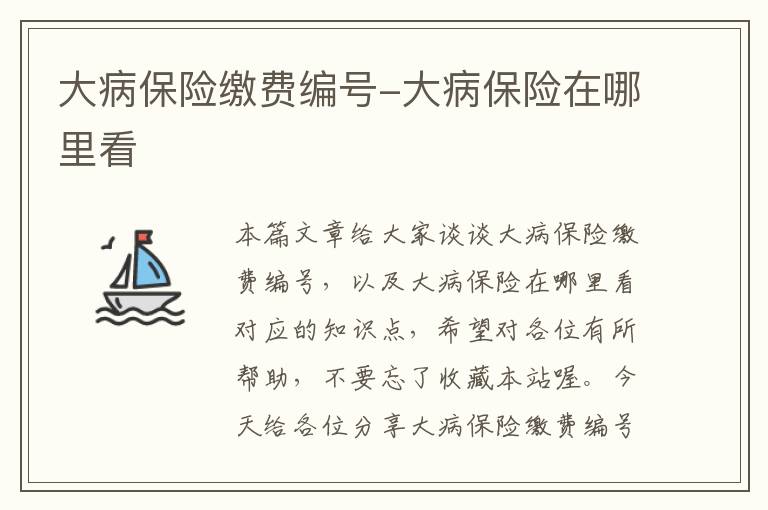 大病保险缴费编号-大病保险在哪里看

本篇文章给大家谈谈大病保险缴费编号，以及大病保险在哪里看对应的知识点，希望对各位有所帮助，不要忘了收藏本站喔。今天给各位分享大病保险缴费编号